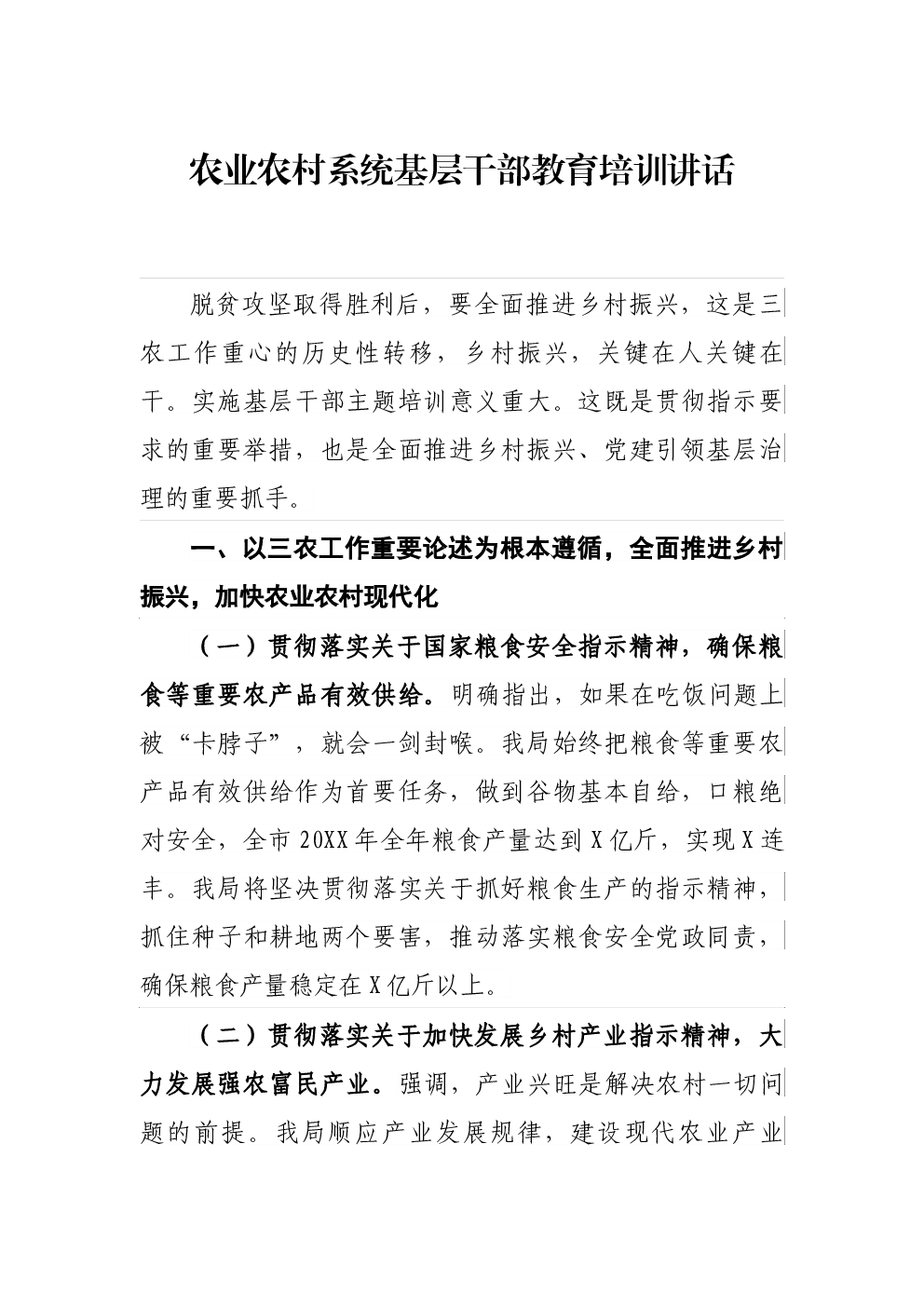 农业农村系统基层干部教育培训讲话

脱贫攻坚取得胜利后，要全面推进乡村振兴，这是三农工作重心的历史性转移，乡村振兴，关键在人关键在干。实施基层干部主题培训意义重大。这既是贯彻指示要求的重要举措，也是全面推进乡村振兴、党建引领基层治理的重要抓手。

一、以三农工作重要论述为根本遵循，全面推进乡村振兴，加快农业农村现代化

（一）贯彻落实关于国家粮食安全指示精神，确保粮食等重要农产品有效供给。明确指出，如果在吃饭问题上被“卡脖子”，就会一剑封喉。我局始终把粮食等重要农产品有效供给作为首要任务，做到谷物基本自给，口粮绝对安全，全市20XX年全年粮食产量达到X亿斤，实现X连丰。我局将坚决贯彻落实关于抓好粮食生产的指示精神，抓住种子和耕地两个要害，推动落实粮食安全党政同责，确保粮食产量稳定在X亿斤以上。

（二）贯彻落实关于加快发展乡村产业指示精神，大力发展强农富民产业。强调，产业兴旺是解决农村一切问题的前提。我局顺应产业发展规律，建设现代农业产业